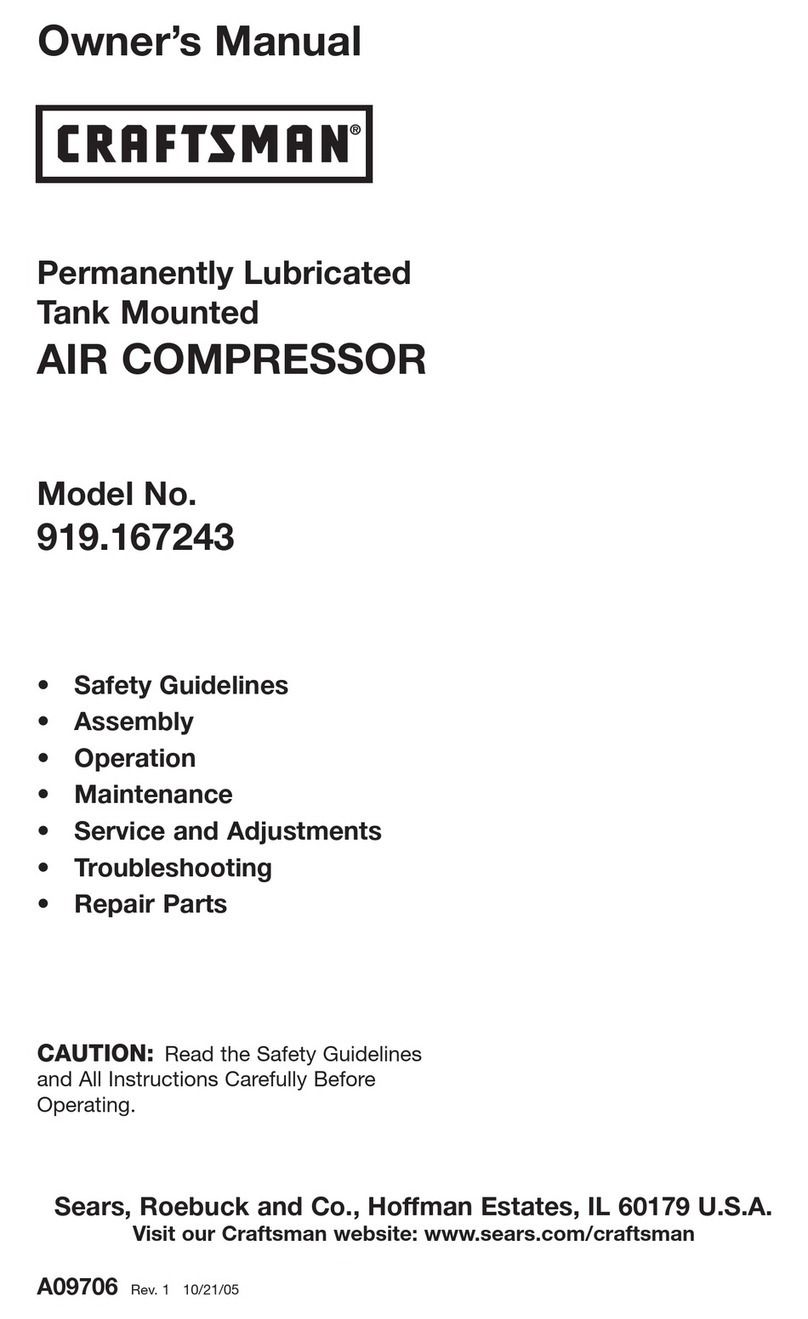 Owner's Manual

CRAFTSMAN®

Permanently Lubricated
Tank Mounted
AIR COMPRESSOR

Model No.
919.167243

• Safety Guidelines
• Assembly
• Operation
• Maintenance
• Service and Adjustments
• Troubleshooting
• Repair Parts

CAUTION: Read the Safety Guidelines and All Instructions Carefully Before Operating.

Sears, Roebuck and Co., Hoffman Estates, IL 60179 U.S.A.
Visit our Craftsman website: www.sears.com/craftsman

A09706 Rev. 1 10/21/05